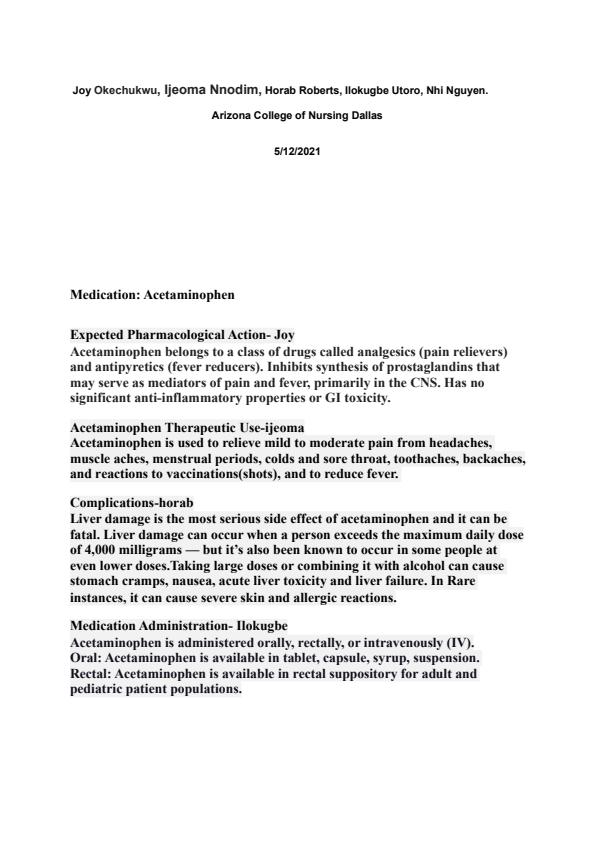 Joy Okechukwu, Ijeoma Nnodim, Horab Roberts, Ilokugbe Utoro, Nhi Nguyen.

Arizona College of Nursing Dallas

5/12/2021

Medication: Acetaminophen

Expected Pharmacological Action- Joy
Acetaminophen belongs to a class of drugs called analgesics (pain relievers) and antipyretics (fever reducers). Inhibits synthesis of prostaglandins that may serve as mediators of pain and fever, primarily in the CNS. Has no significant anti-inflammatory properties or GI toxicity.

Acetaminophen Therapeutic Use-ijeoma
Acetaminophen is used to relieve mild to moderate pain from headaches, muscle aches, menstrual periods, colds and sore throat, toothaches, backaches, and reactions to vaccinations(shots), and to reduce fever.

Complications-horab
Liver damage is the most serious side effect of acetaminophen and it can be fatal. Liver damage can occur when a person exceeds the maximum daily dose of 4,000 milligrams — but it's also been known to occur in some people at even lower doses.Taking large doses or combining it with alcohol can cause stomach cramps, nausea, acute liver toxicity and liver failure. In Rare instances, it can cause severe skin and allergic reactions.

Medication Administration- Ilokugbe
Acetaminophen is administered orally, rectally, or intravenously (IV).
Oral: Acetaminophen is available in tablet, capsule, syrup, suspension.
Rectal: Acetaminophen is available in rectal suppository for adult and pediatric patient populations.